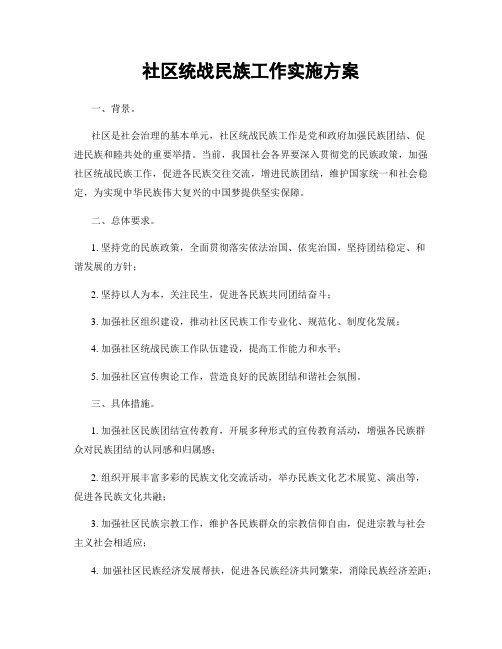 社区统战民族工作实施方案

一、背景。

社区是社会治理的基本单元，社区统战民族工作是党和政府加强民族团结、促进民族和睦共处的重要举措。当前，我国社会各界要深入贯彻党的民族政策，加强社区统战民族工作，促进各民族交往交流，增进民族团结，维护国家统一和社会稳定，为实现中华民族伟大复兴的中国梦提供坚实保障。

二、总体要求。

1. 坚持党的民族政策，全面贯彻落实依法治国、依宪治国，坚持团结稳定、和谐发展的方针；

2. 坚持以人为本，关注民生，促进各民族共同团结奋斗；

3. 加强社区组织建设，推动社区民族工作专业化、规范化、制度化发展；

4. 加强社区统战民族工作队伍建设，提高工作能力和水平；

5. 加强社区宣传舆论工作，营造良好的民族团结和谐社会氛围。

三、具体措施。

1. 加强社区民族团结宣传教育，开展多种形式的宣传教育活动，增强各民族群众对民族团结的认同感和归属感；

2. 组织开展丰富多彩的民族文化交流活动，举办民族文化艺术展览、演出等，促进各民族文化共融；

3. 加强社区民族宗教工作，维护各民族群众的宗教信仰自由，促进宗教与社会主义社会相适应；

4. 加强社区民族经济发展帮扶，促进各民族经济共同繁荣，消除民族经济差距；